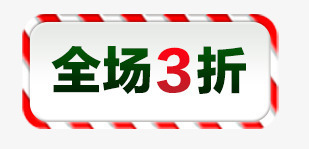 全场3折